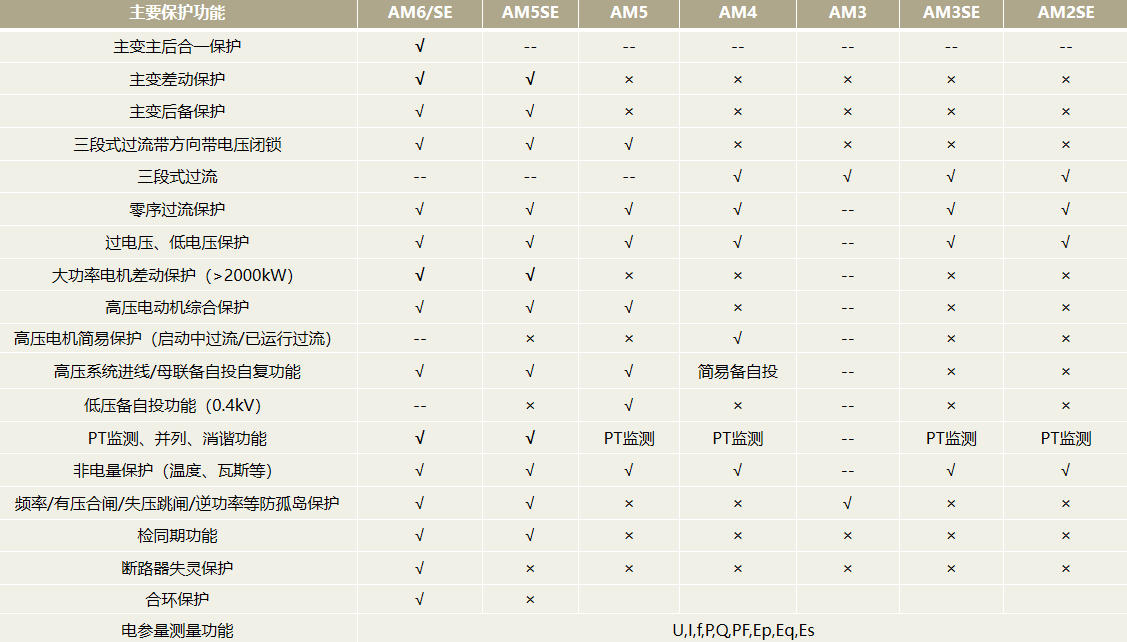 | 主要保护功能 | AM6/SE | AM5SE | AM5 | AM4 | AM3 | AM3SE | AM2SE |
|---|---|---|---|---|---|---|---|
| 主变主后合一保护 | √ | -- | -- | -- | -- | -- | -- |
| 主变差动保护 | √ | √ | × | × | × | × | × |
| 主变后备保护 | √ | √ | × | × | × | × | × |
| 三段式过流带方向带电压闭锁 | √ | √ | √ | × | × | × | × |
| 三段式过流 | -- | -- | -- | √ | √ | √ | √ |
| 零序过流保护 | √ | √ | √ | √ | -- | √ | √ |
| 过电压、低电压保护 | √ | √ | √ | √ | -- | √ | √ |
| 大功率电机差动保护（>2000kW) | √ | √ | × | × | -- | × | × |
| 高压电动机综合保护 | √ | √ | √ | × | -- | × | × |
| 高压电机简易保护（启动中过流/已运行过流) | -- | × | × | √ | -- | × | × |
| 高压系统进线/母联备自投自复功能 | √ | √ | √ | 简易备自投 | -- | × | × |
| 低压备自投功能（0.4kV) | -- | × | √ | × | -- | × | × |
| PT监测、并列、消谐功能 | √ | √ | PT监测 | PT监测 | -- | PT监测 | PT监测 |
| 非电量保护（温度、瓦斯等) | √ | √ | √ | √ | -- | √ | √ |
| 频率/有压合闸/失压跳闸/逆功率等防孤岛保护 | √ | √ | × | × | √ | × | × |
| 检同期功能 | √ | √ | × | × | × | × | × |
| 断路器失灵保护 | √ | × | × | × | × | × | × |
| 合环保护 | √ | × | | | | | |
| 电参量测量功能 | U,I,f,P,Q,PF,Ep,Eq,Es | | | | | | |